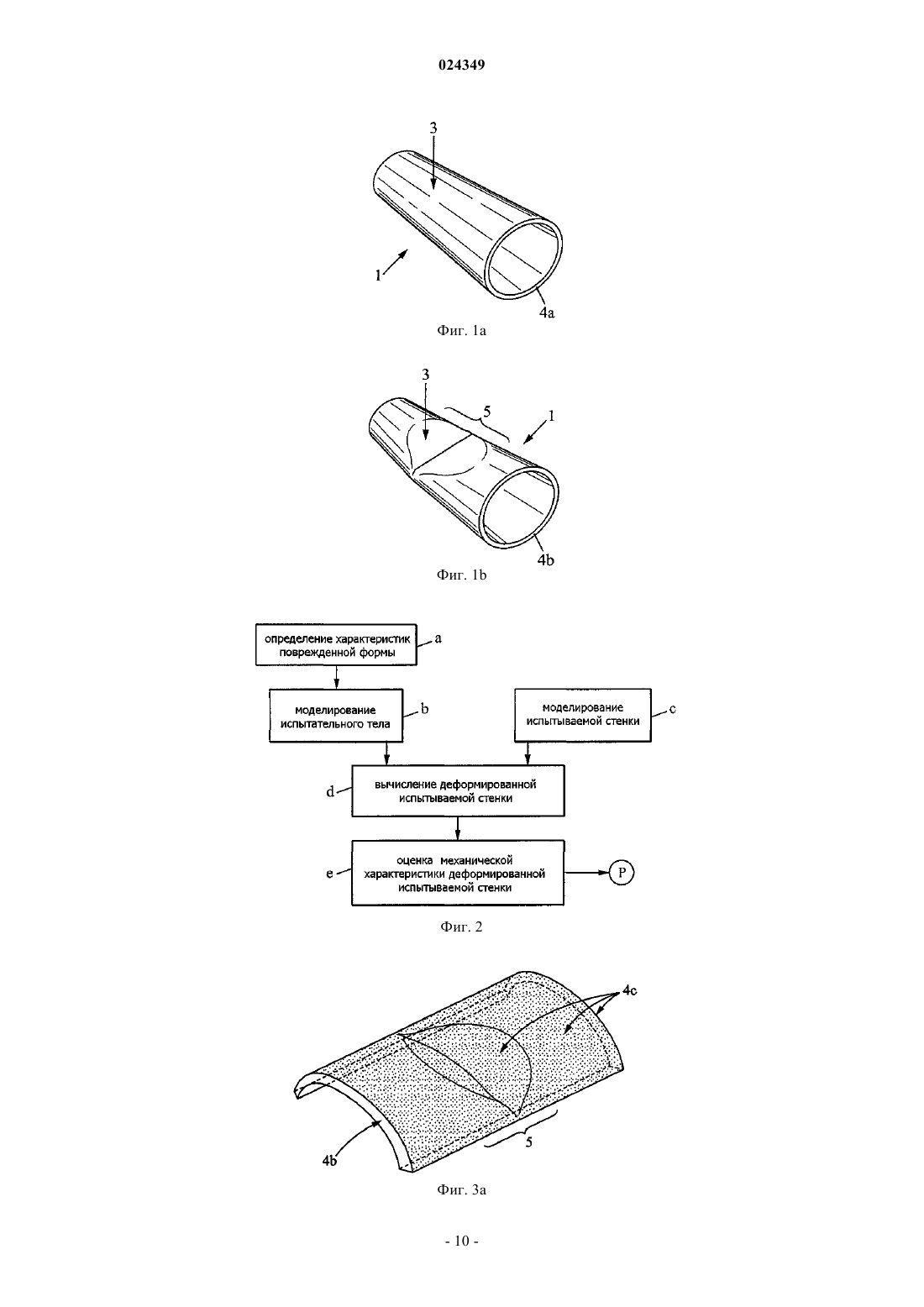 024349

3

1

4a

Фиг. 1a

3

5

1

4b

Фиг. 1b

определение характеристик поврежденной формы

a

моделирование испытательного тела

b

моделирование испытываемой стенки

c

d

вычисление деформированной испытываемой стенки

e

оценка механической характеристики деформированной испытываемой стенки

P

Фиг. 2

4c

4b

5

Фиг. 3a

- 10 -